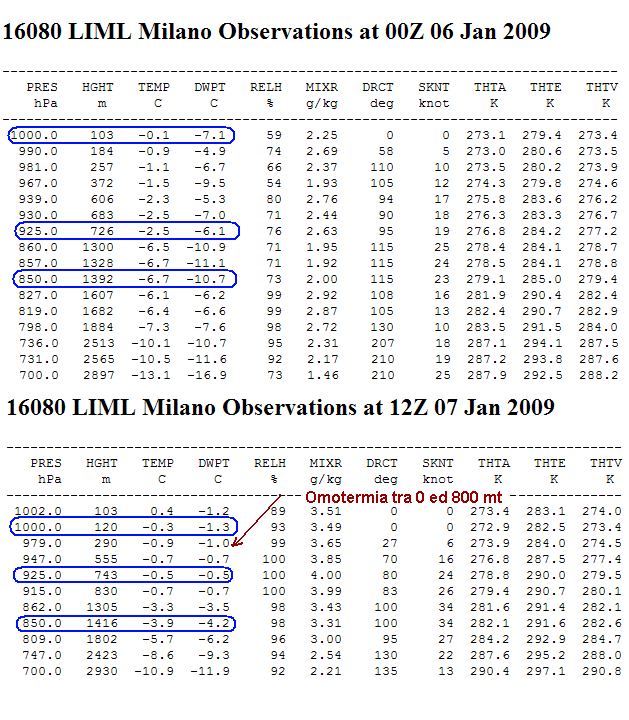 16080 LIML Milano Observations at 00Z 06 Jan 2009

| PRES hPa | HGHT m | TEMP C | DWPT C | RELH % | MIXR g/kg | DRCT deg | SKNT knot | THTA K | THTE K | THTV K |
|---|---|---|---|---|---|---|---|---|---|---|
| 1000.0 | 103 | -0.1 | -7.1 | 59 | 2.25 | 0 | 0 | 273.1 | 279.4 | 273.4 |
| 990.0 | 184 | -0.9 | -4.9 | 74 | 2.69 | 58 | 5 | 273.0 | 280.6 | 273.5 |
| 981.0 | 257 | -1.1 | -6.7 | 66 | 2.37 | 110 | 10 | 273.5 | 280.2 | 273.9 |
| 967.0 | 372 | -1.5 | -9.5 | 54 | 1.93 | 105 | 12 | 274.3 | 279.8 | 274.6 |
| 939.0 | 606 | -2.3 | -5.3 | 80 | 2.76 | 94 | 17 | 275.8 | 283.6 | 276.2 |
| 930.0 | 683 | -2.5 | -7.0 | 71 | 2.44 | 90 | 18 | 276.3 | 283.3 | 276.7 |
| 925.0 | 726 | -2.5 | -6.1 | 76 | 2.63 | 95 | 19 | 276.8 | 284.2 | 277.2 |
| 860.0 | 1300 | -6.5 | -10.9 | 71 | 1.95 | 115 | 25 | 278.4 | 284.1 | 278.7 |
| 857.0 | 1328 | -6.7 | -11.1 | 71 | 1.92 | 115 | 24 | 278.5 | 284.1 | 278.8 |
| 850.0 | 1392 | -6.7 | -10.7 | 73 | 2.00 | 115 | 23 | 279.1 | 285.0 | 279.4 |
| 827.0 | 1607 | -6.1 | -6.2 | 99 | 2.92 | 108 | 16 | 281.9 | 290.4 | 282.4 |
| 819.0 | 1682 | -6.4 | -6.6 | 99 | 2.87 | 105 | 13 | 282.4 | 290.7 | 282.9 |
| 798.0 | 1884 | -7.3 | -7.6 | 98 | 2.72 | 130 | 10 | 283.5 | 291.5 | 284.0 |
| 736.0 | 2513 | -10.1 | -10.7 | 95 | 2.31 | 207 | 18 | 287.1 | 294.1 | 287.5 |
| 731.0 | 2565 | -10.5 | -11.6 | 92 | 2.17 | 210 | 19 | 287.2 | 293.8 | 287.6 |
| 700.0 | 2897 | -13.1 | -16.9 | 73 | 1.46 | 210 | 25 | 287.9 | 292.5 | 288.2 |

16080 LIML Milano Observations at 12Z 07 Jan 2009

Omotermia tra 0 ed 800 mt

| PRES hPa | HGHT m | TEMP C | DWPT C | RELH % | MIXR g/kg | DRCT deg | SKNT knot | THTA K | THTE K | THTV K |
|---|---|---|---|---|---|---|---|---|---|---|
| 1002.0 | 103 | 0.4 | -1.2 | 89 | 3.51 | 0 | 0 | 273.4 | 283.1 | 274.0 |
| 1000.0 | 120 | -0.3 | -1.3 | 93 | 3.49 | 0 | 0 | 272.9 | 282.5 | 273.4 |
| 979.0 | 290 | -0.9 | -1.0 | 99 | 3.65 | 27 | 6 | 273.9 | 284.0 | 274.5 |
| 947.0 | 555 | -0.7 | -0.7 | 100 | 3.85 | 70 | 16 | 276.8 | 287.5 | 277.4 |
| 925.0 | 743 | -0.5 | -0.5 | 100 | 4.00 | 80 | 24 | 278.8 | 290.0 | 279.5 |
| 915.0 | 830 | -0.7 | -0.7 | 100 | 3.99 | 83 | 26 | 279.4 | 290.7 | 280.1 |
| 862.0 | 1305 | -3.3 | -3.5 | 98 | 3.43 | 100 | 34 | 281.6 | 291.4 | 282.1 |
| 850.0 | 1416 | -3.9 | -4.2 | 98 | 3.31 | 100 | 34 | 282.1 | 291.6 | 282.6 |
| 809.0 | 1802 | -5.7 | -6.2 | 96 | 3.00 | 95 | 27 | 284.2 | 292.9 | 284.7 |
| 747.0 | 2423 | -8.6 | -9.3 | 94 | 2.54 | 130 | 22 | 287.6 | 295.2 | 288.0 |
| 700.0 | 2930 | -10.9 | -11.9 | 92 | 2.21 | 135 | 13 | 290.4 | 297.1 | 290.8 |